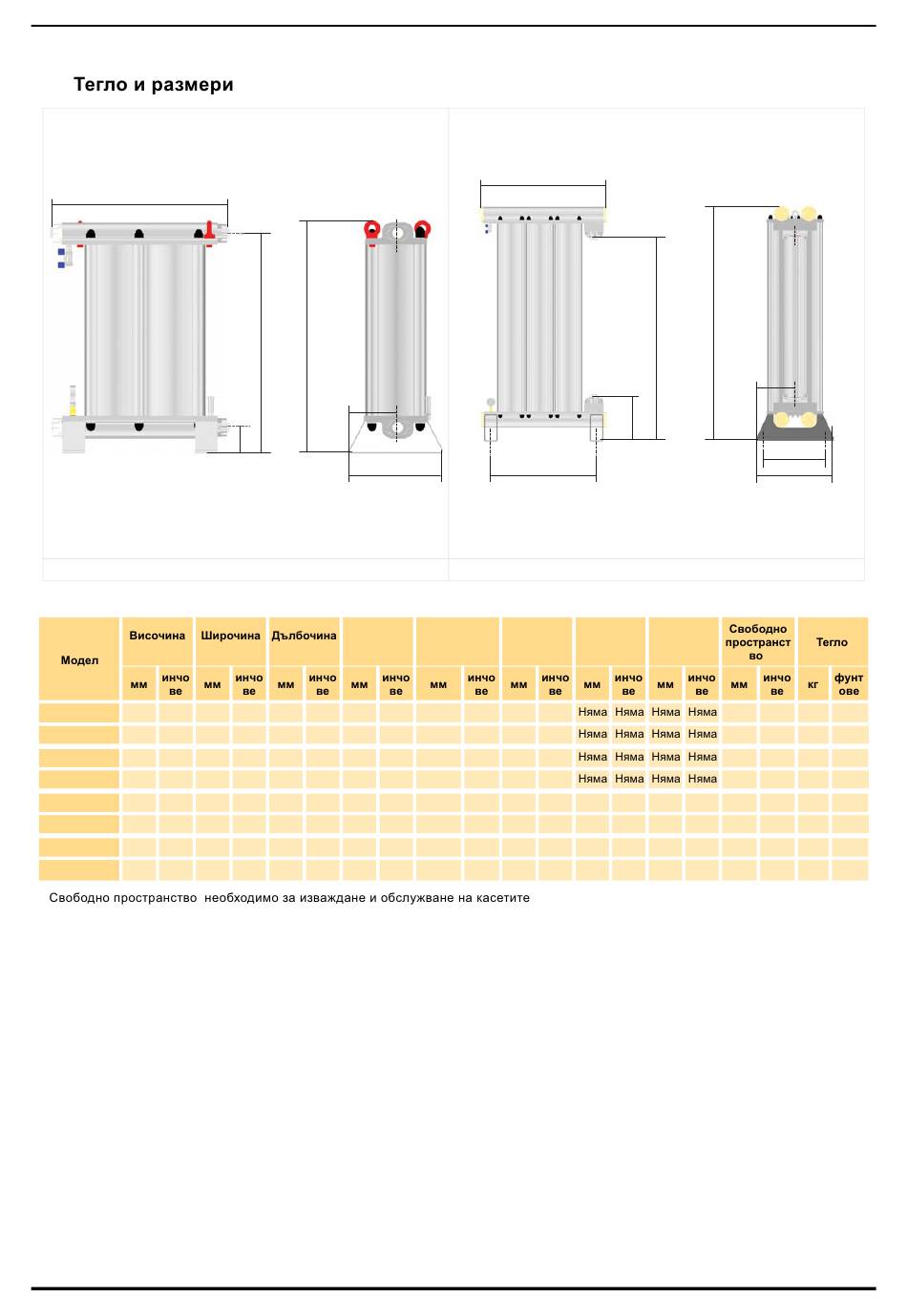 Тегло и размери

| Модел | Височина | | Широчина | | Дълбочина | | | | | | | | | | | | Свободно пространство | | Тегло | |
|---|---|---|---|---|---|---|---|---|---|---|---|---|---|---|---|---|---|---|---|---|
| | мм | инчове | мм | инчове | мм | инчове | мм | инчове | мм | инчове | мм | инчове | мм | инчове | мм | инчове | мм | инчове | кг | фунтове |
| | | | | | | | | | | | | | Няма | Няма | Няма | Няма | | | | |
| | | | | | | | | | | | | | Няма | Няма | Няма | Няма | | | | |
| | | | | | | | | | | | | | Няма | Няма | Няма | Няма | | | | |
| | | | | | | | | | | | | | Няма | Няма | Няма | Няма | | | | |
| | | | | | | | | | | | | | | | | | | | | |
| | | | | | | | | | | | | | | | | | | | | |
| | | | | | | | | | | | | | | | | | | | | |
| | | | | | | | | | | | | | | | | | | | | |

Свободно пространство необходимо за изваждане и обслужване на касетите